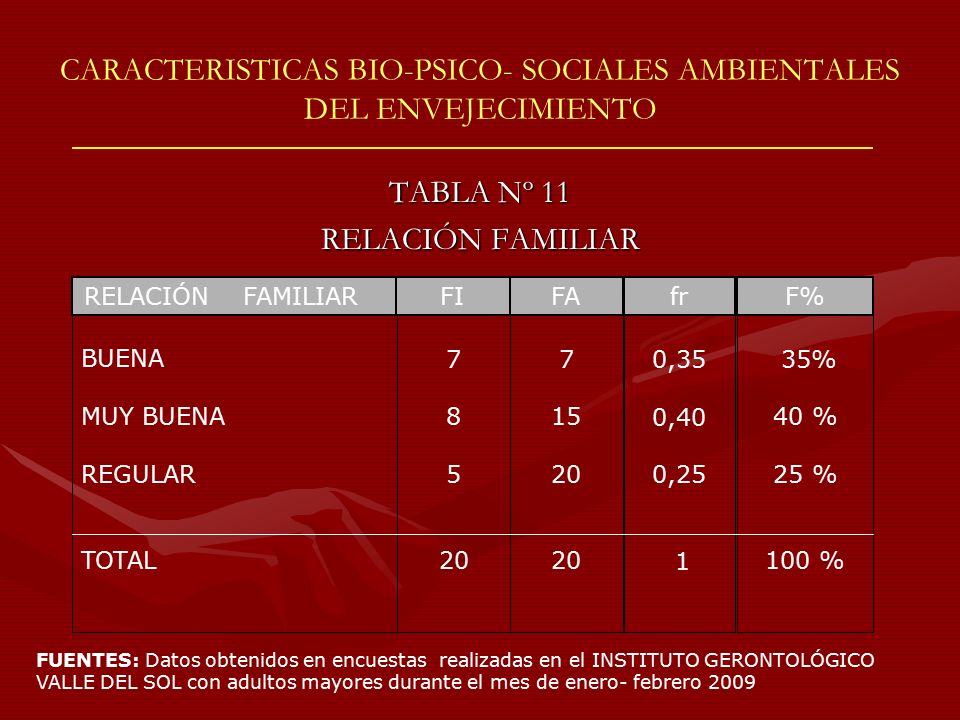 CARACTERISTICAS BIO-PSICO- SOCIALES AMBIENTALES DEL ENVEJECIMIENTO

TABLA Nº 11
RELACIÓN FAMILIAR

| RELACIÓN FAMILIAR | FI | FA | fr | F% |
|---|---|---|---|---|
| BUENA | 7 | 7 | 0,35 | 35% |
| MUY BUENA | 8 | 15 | 0,40 | 40 % |
| REGULAR | 5 | 20 | 0,25 | 25 % |
| TOTAL | 20 | 20 | 1 | 100 % |

FUENTES: Datos obtenidos en encuestas realizadas en el INSTITUTO GERONTOLÓGICO VALLE DEL SOL con adultos mayores durante el mes de enero- febrero 2009